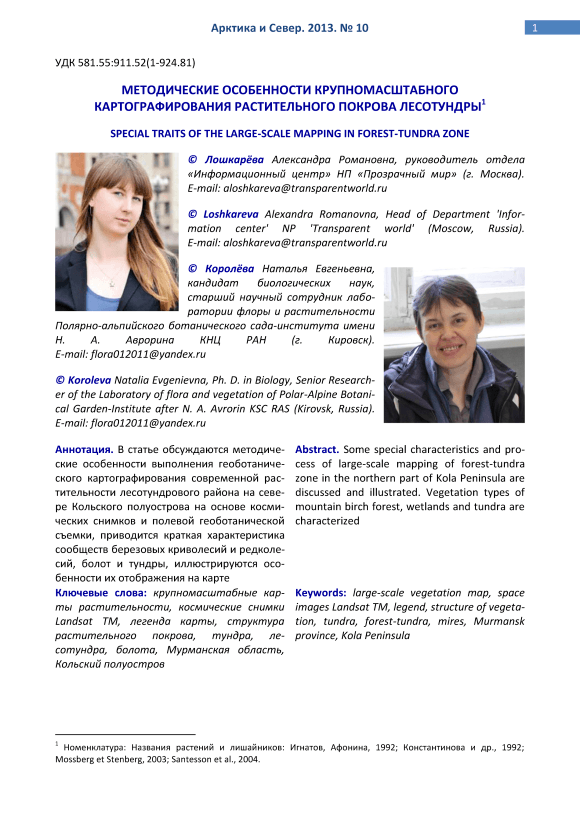 Арктика и Север. 2013. № 10

1

УДК 581.55:911.52(1-924.81)

МЕТОДИЧЕСКИЕ ОСОБЕННОСТИ КРУПНОМАСШТАБНОГО КАРТОГРАФИРОВАНИЯ РАСТИТЕЛЬНОГО ПОКРОВА ЛЕСОТУНДРЫ$^1$

SPECIAL TRAITS OF THE LARGE-SCALE MAPPING IN FOREST-TUNDRA ZONE

© Лошкарёва Александра Романовна, руководитель отдела «Информационный центр» НП «Прозрачный мир» (г. Москва). E-mail: aloshkareva@transparentworld.ru

© Loshkareva Alexandra Romanovna, Head of Department 'Information center' NP 'Transparent world' (Moscow, Russia). E-mail: aloshkareva@transparentworld.ru

© Королёва Наталья Евгеньевна, кандидат биологических наук, старший научный сотрудник лаборатории флоры и растительности Полярно-альпийского ботанического сада-института имени Н. А. Аврорина КНЦ РАН (г. Кировск). E-mail: flora012011@yandex.ru

© Koroleva Natalia Evgenievna, Ph. D. in Biology, Senior Researcher of the Laboratory of flora and vegetation of Polar-Alpine Botanical Garden-Institute after N. A. Avrorin KSC RAS (Kirovsk, Russia). E-mail: flora012011@yandex.ru

Аннотация. В статье обсуждаются методические особенности выполнения геоботанического картографирования современной растительности лесотундрового района на севере Кольского полуострова на основе космических снимков и полевой геоботанической съемки, приводится краткая характеристика сообществ березовых криволесий и редколесий, болот и тундры, иллюстрируются особенности их отображения на карте

Ключевые слова: крупномасштабные карты растительности, космические снимки Landsat TM, легенда карты, структура растительного покрова, тундра, лесотундра, болота, Мурманская область, Кольский полуостров

Abstract. Some special characteristics and process of large-scale mapping of forest-tundra zone in the northern part of Kola Peninsula are discussed and illustrated. Vegetation types of mountain birch forest, wetlands and tundra are characterized

Keywords: large-scale vegetation map, space images Landsat TM, legend, structure of vegetation, tundra, forest-tundra, mires, Murmansk province, Kola Peninsula

$^1$ Номенклатура: Названия растений и лишайников: Игнатов, Афонина, 1992; Константинова и др., 1992; Mossberg et Stenberg, 2003; Santesson et al., 2004.